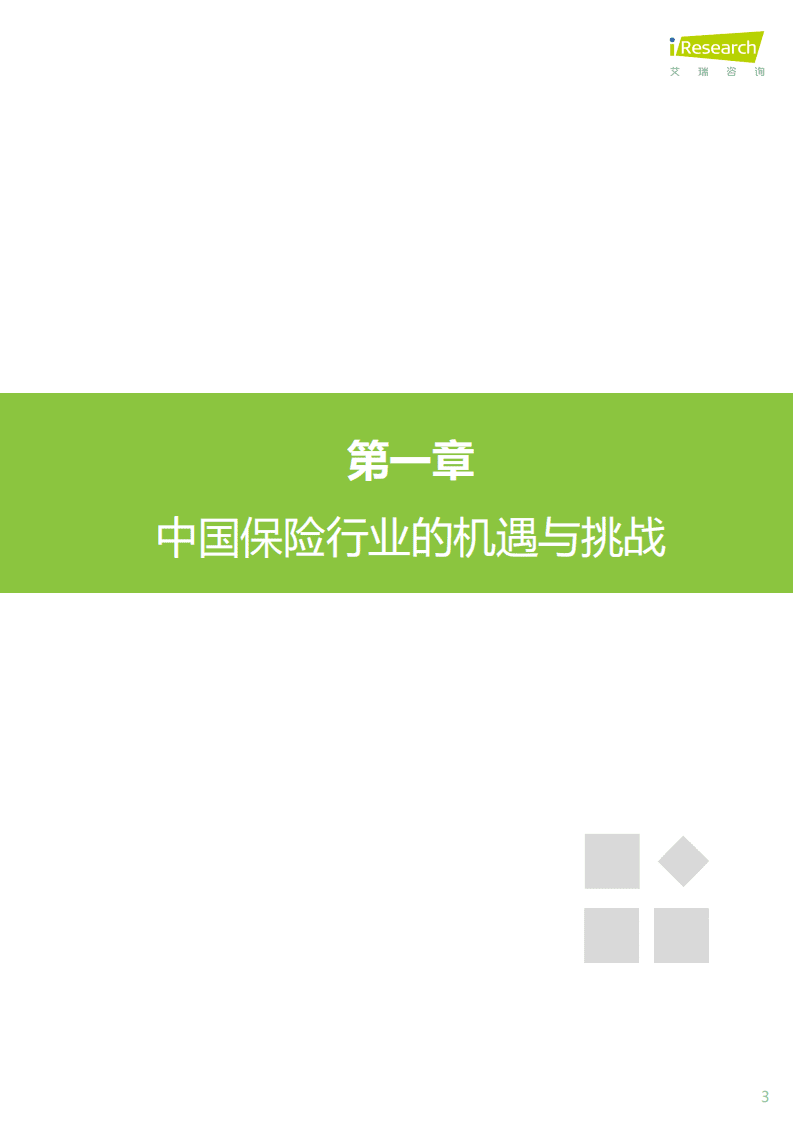 iResearch
艾瑞咨询

第一章
中国保险行业的机遇与挑战

3